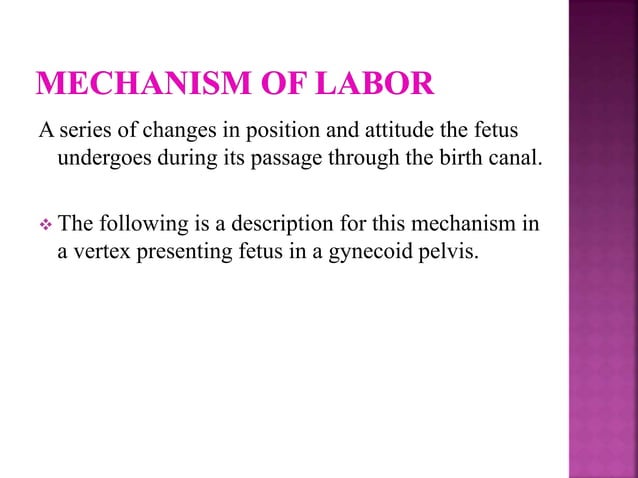 MECHANISM OF LABOR

A series of changes in position and attitude the fetus undergoes during its passage through the birth canal.

❖ The following is a description for this mechanism in a vertex presenting fetus in a gynecoid pelvis.